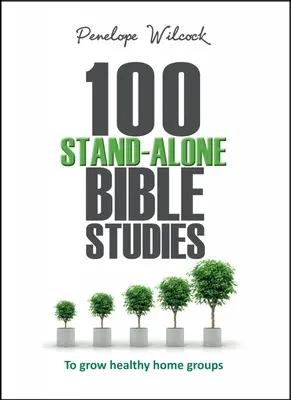 Penelope Wilcock

100
STAND-ALONE
BIBLE
STUDIES

To grow healthy home groups